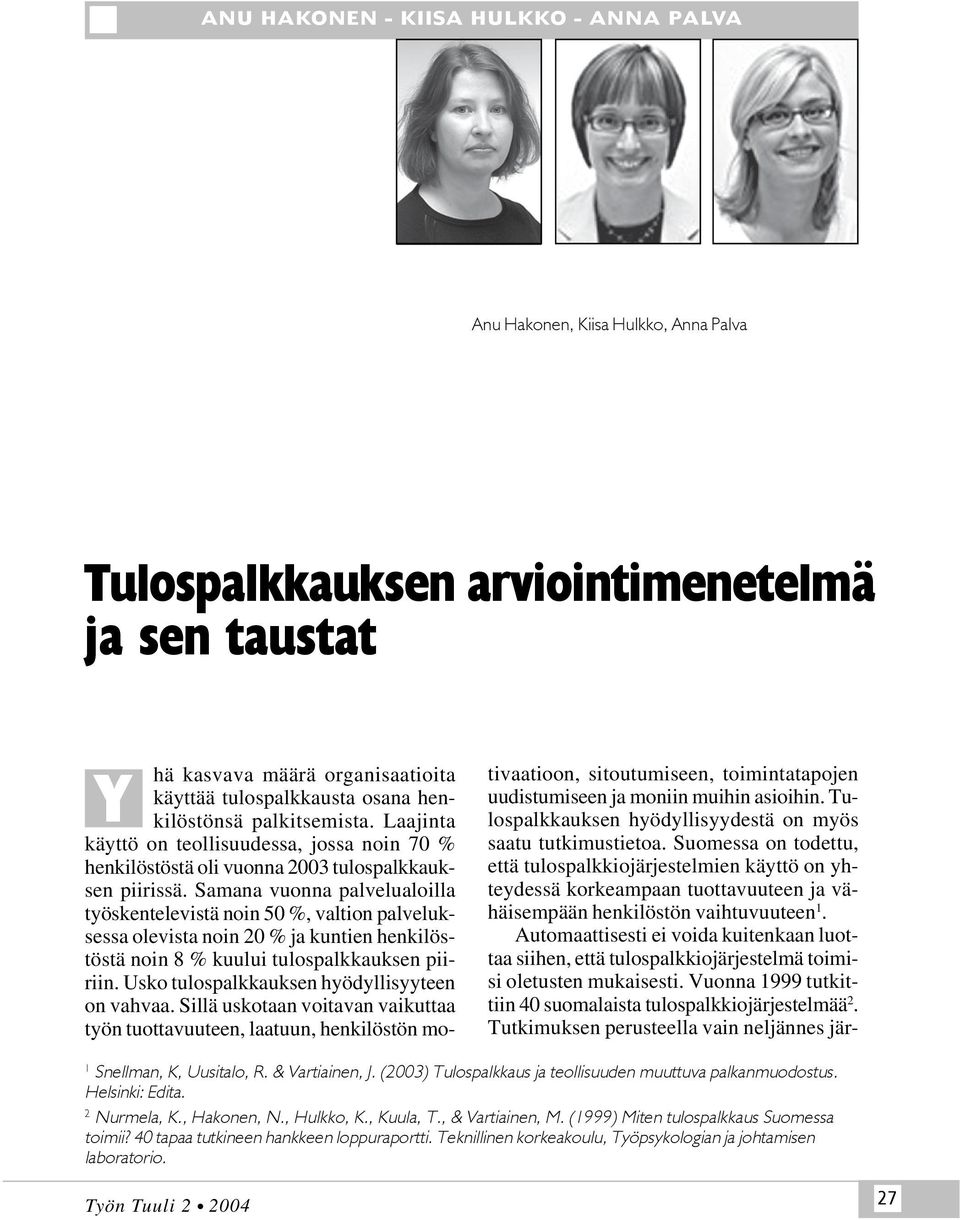 ANU HAKONEN - KIISA HULKKO - ANNA PALVA

Anu Hakonen, Kiisa Hulkko, Anna Palva

Tulospalkkauksen arviointimenetelmä ja sen taustat

Yhä kasvava määrä organisaatioita käyttää tulospalkkausta osana henkilöstönsä palkitsemista. Laajinta käyttö on teollisuudessa, jossa noin 70 % henkilöstöstä oli vuonna 2003 tulospalkkauksen piirissä. Samana vuonna palvelualoilla työskentelevistä noin 50 %, valtion palveluksessa olevista noin 20 % ja kuntien henkilöstöstä noin 8 % kuului tulospalkkauksen piiriin. Usko tulospalkkauksen hyödyllisyyteen on vahvaa. Sillä uskotaan voitavan vaikuttaa työn tuottavuuteen, laatuun, henkilöstön motivaatioon, sitoutumiseen, toimintatapojen uudistumiseen ja moniin muihin asioihin. Tulospalkkauksen hyödyllisyydestä on myös saatu tutkimustietoa. Suomessa on todettu, että tulospalkkiojärjestelmien käyttö on yhteydessä korkeampaan tuottavuuteen ja vähäisempään henkilöstön vaihtuvuuteen$^1$.

Automaattisesti ei voida kuitenkaan luottaa siihen, että tulospalkkiojärjestelmä toimisi oletusten mukaisesti. Vuonna 1999 tutkittiin 40 suomalaista tulospalkkiojärjestelmää$^2$. Tutkimuksen perusteella vain neljännes jär-

$^1$ Snellman, K, Uusitalo, R. & Vartiainen, J. (2003) Tulospalkkaus ja teollisuuden muuttuva palkanmuodostus. Helsinki: Edita.

$^2$ Nurmela, K., Hakonen, N., Hulkko, K., Kuula, T., & Vartiainen, M. (1999) Miten tulospalkkaus Suomessa toimii? 40 tapaa tutkineen hankkeen loppuraportti. Teknillinen korkeakoulu, Työpsykologian ja johtamisen laboratorio.

Työn Tuuli 2 • 2004

27